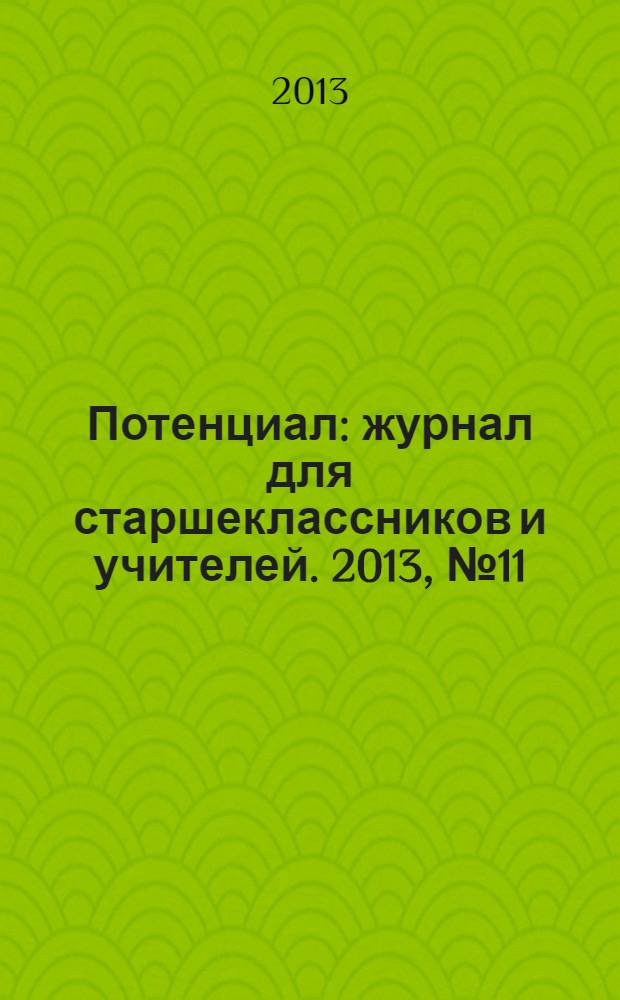 2013

Потенциал: журнал для старшеклассников и учителей. 2013, №11